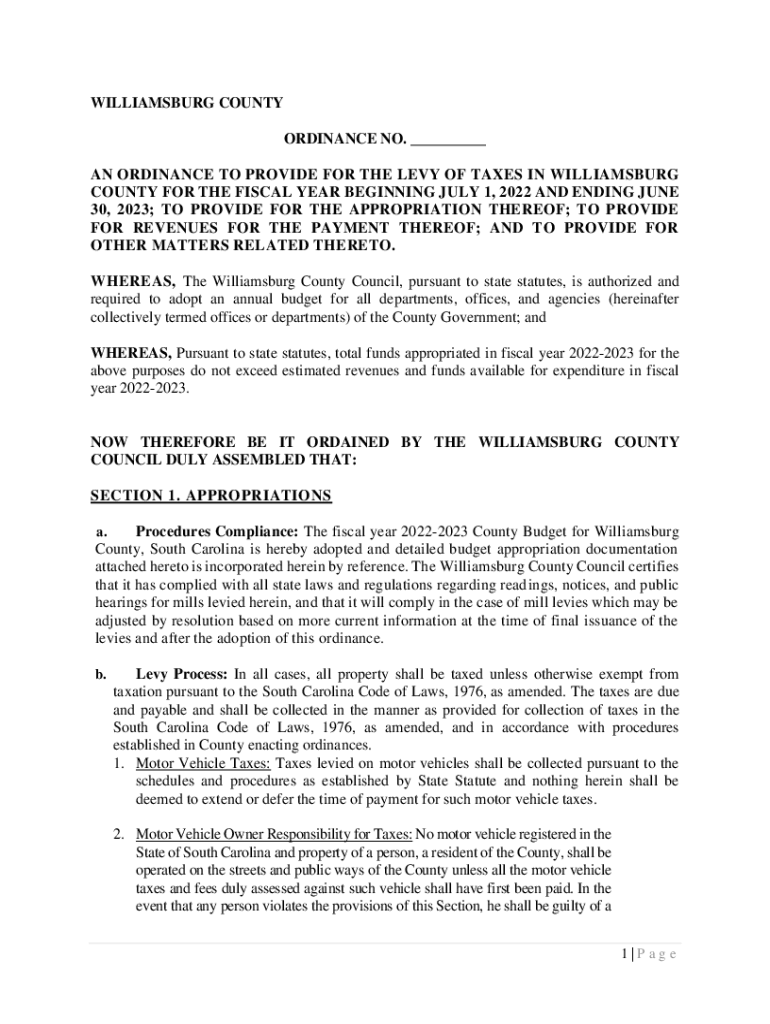 WILLIAMSBURG COUNTY

ORDINANCE NO. __________

AN ORDINANCE TO PROVIDE FOR THE LEVY OF TAXES IN WILLIAMSBURG COUNTY FOR THE FISCAL YEAR BEGINNING JULY 1, 2022 AND ENDING JUNE 30, 2023; TO PROVIDE FOR THE APPROPRIATION THEREOF; TO PROVIDE FOR REVENUES FOR THE PAYMENT THEREOF; AND TO PROVIDE FOR OTHER MATTERS RELATED THERETO.

WHEREAS, The Williamsburg County Council, pursuant to state statutes, is authorized and required to adopt an annual budget for all departments, offices, and agencies (hereinafter collectively termed offices or departments) of the County Government; and

WHEREAS, Pursuant to state statutes, total funds appropriated in fiscal year 2022-2023 for the above purposes do not exceed estimated revenues and funds available for expenditure in fiscal year 2022-2023.

NOW THEREFORE BE IT ORDAINED BY THE WILLIAMSBURG COUNTY COUNCIL DULY ASSEMBLED THAT:

SECTION 1. APPROPRIATIONS

a. Procedures Compliance: The fiscal year 2022-2023 County Budget for Williamsburg County, South Carolina is hereby adopted and detailed budget appropriation documentation attached hereto is incorporated herein by reference. The Williamsburg County Council certifies that it has complied with all state laws and regulations regarding readings, notices, and public hearings for mills levied herein, and that it will comply in the case of mill levies which may be adjusted by resolution based on more current information at the time of final issuance of the levies and after the adoption of this ordinance.

b. Levy Process: In all cases, all property shall be taxed unless otherwise exempt from taxation pursuant to the South Carolina Code of Laws, 1976, as amended. The taxes are due and payable and shall be collected in the manner as provided for collection of taxes in the South Carolina Code of Laws, 1976, as amended, and in accordance with procedures established in County enacting ordinances.
1. Motor Vehicle Taxes: Taxes levied on motor vehicles shall be collected pursuant to the schedules and procedures as established by State Statute and nothing herein shall be deemed to extend or defer the time of payment for such motor vehicle taxes.

2. Motor Vehicle Owner Responsibility for Taxes: No motor vehicle registered in the State of South Carolina and property of a person, a resident of the County, shall be operated on the streets and public ways of the County unless all the motor vehicle taxes and fees duly assessed against such vehicle shall have first been paid. In the event that any person violates the provisions of this Section, he shall be guilty of a

1 | P a g e